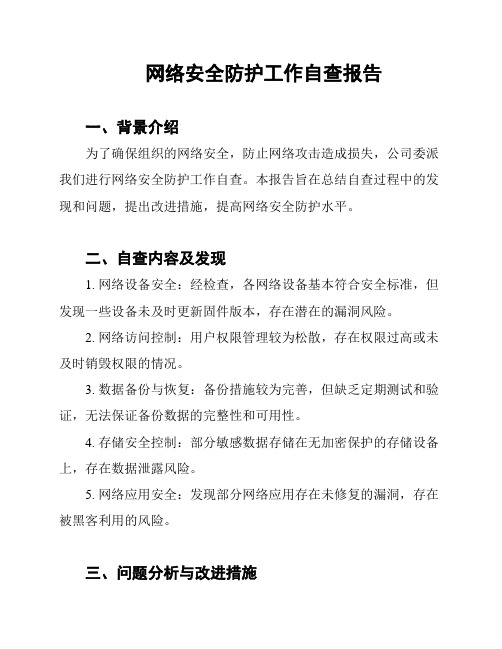 网络安全防护工作自查报告

一、背景介绍

为了确保组织的网络安全，防止网络攻击造成损失，公司委派我们进行网络安全防护工作自查。本报告旨在总结自查过程中的发现和问题，提出改进措施，提高网络安全防护水平。

二、自查内容及发现

1. 网络设备安全：经检查，各网络设备基本符合安全标准，但发现一些设备未及时更新固件版本，存在潜在的漏洞风险。

2. 网络访问控制：用户权限管理较为松散，存在权限过高或未及时销毁权限的情况。

3. 数据备份与恢复：备份措施较为完善，但缺乏定期测试和验证，无法保证备份数据的完整性和可用性。

4. 存储安全控制：部分敏感数据存储在无加密保护的存储设备上，存在数据泄露风险。

5. 网络应用安全：发现部分网络应用存在未修复的漏洞，存在被黑客利用的风险。

三、问题分析与改进措施